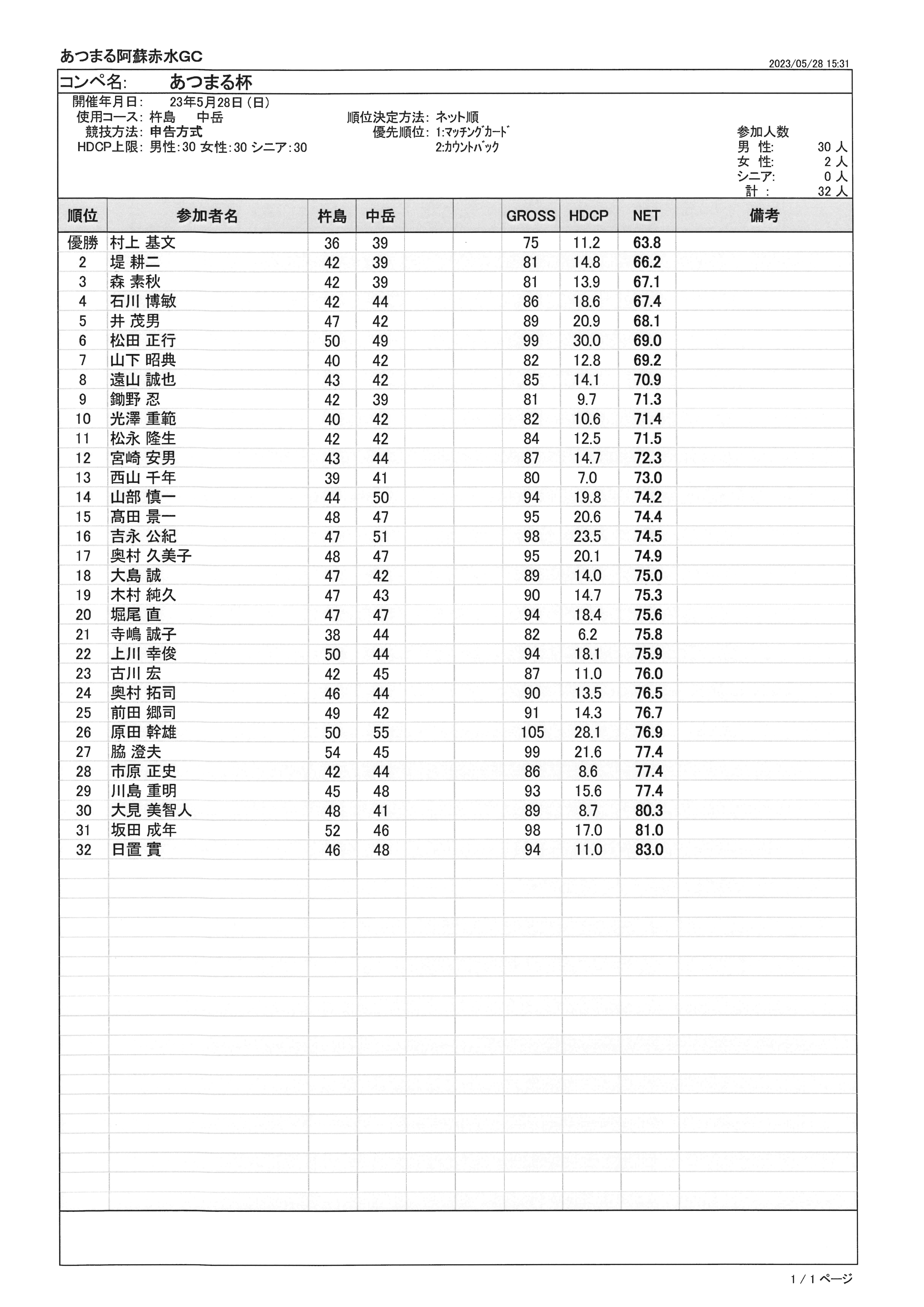 あつまる阿蘇赤水GC

2023/05/28 15:31

コンペ名: あつまる杯

開催年月日: 23年5月28日（日）
使用コース: 杵島 中岳
競技方法: 申告方式
HDCP上限: 男性:30 女性:30 シニア:30

順位決定方法: ネット順
優先順位: 1:ﾏｯﾁﾝｸﾞｶｰﾄﾞ
2:ｶｳﾝﾄﾊﾞｯｸ

参加人数
男 性: 30 人
女 性: 2 人
シニア: 0 人
計 : 32 人

| 順位 | 参加者名 | 杵島 | 中岳 | | | GROSS | HDCP | NET | 備考 |
|---|---|---|---|---|---|---|---|---|---|
| 優勝 | 村上 基文 | 36 | 39 | | | 75 | 11.2 | 63.8 | |
| 2 | 堤 耕二 | 42 | 39 | | | 81 | 14.8 | 66.2 | |
| 3 | 森 素秋 | 42 | 39 | | | 81 | 13.9 | 67.1 | |
| 4 | 石川 博敏 | 42 | 44 | | | 86 | 18.6 | 67.4 | |
| 5 | 井 茂男 | 47 | 42 | | | 89 | 20.9 | 68.1 | |
| 6 | 松田 正行 | 50 | 49 | | | 99 | 30.0 | 69.0 | |
| 7 | 山下 昭典 | 40 | 42 | | | 82 | 12.8 | 69.2 | |
| 8 | 遠山 誠也 | 43 | 42 | | | 85 | 14.1 | 70.9 | |
| 9 | 鋤野 忍 | 42 | 39 | | | 81 | 9.7 | 71.3 | |
| 10 | 光澤 重範 | 40 | 42 | | | 82 | 10.6 | 71.4 | |
| 11 | 松永 隆生 | 42 | 42 | | | 84 | 12.5 | 71.5 | |
| 12 | 宮崎 安男 | 43 | 44 | | | 87 | 14.7 | 72.3 | |
| 13 | 西山 千年 | 39 | 41 | | | 80 | 7.0 | 73.0 | |
| 14 | 山部 慎一 | 44 | 50 | | | 94 | 19.8 | 74.2 | |
| 15 | 髙田 景一 | 48 | 47 | | | 95 | 20.6 | 74.4 | |
| 16 | 吉永 公紀 | 47 | 51 | | | 98 | 23.5 | 74.5 | |
| 17 | 奥村 久美子 | 48 | 47 | | | 95 | 20.1 | 74.9 | |
| 18 | 大島 誠 | 47 | 42 | | | 89 | 14.0 | 75.0 | |
| 19 | 木村 純久 | 47 | 43 | | | 90 | 14.7 | 75.3 | |
| 20 | 堀尾 直 | 47 | 47 | | | 94 | 18.4 | 75.6 | |
| 21 | 寺嶋 誠子 | 38 | 44 | | | 82 | 6.2 | 75.8 | |
| 22 | 上川 幸俊 | 50 | 44 | | | 94 | 18.1 | 75.9 | |
| 23 | 古川 宏 | 42 | 45 | | | 87 | 11.0 | 76.0 | |
| 24 | 奥村 拓司 | 46 | 44 | | | 90 | 13.5 | 76.5 | |
| 25 | 前田 郷司 | 49 | 42 | | | 91 | 14.3 | 76.7 | |
| 26 | 原田 幹雄 | 50 | 55 | | | 105 | 28.1 | 76.9 | |
| 27 | 脇 澄夫 | 54 | 45 | | | 99 | 21.6 | 77.4 | |
| 28 | 市原 正史 | 42 | 44 | | | 86 | 8.6 | 77.4 | |
| 29 | 川島 重明 | 45 | 48 | | | 93 | 15.6 | 77.4 | |
| 30 | 大見 美智人 | 48 | 41 | | | 89 | 8.7 | 80.3 | |
| 31 | 坂田 成年 | 52 | 46 | | | 98 | 17.0 | 81.0 | |
| 32 | 日置 實 | 46 | 48 | | | 94 | 11.0 | 83.0 | |

1 / 1 ページ